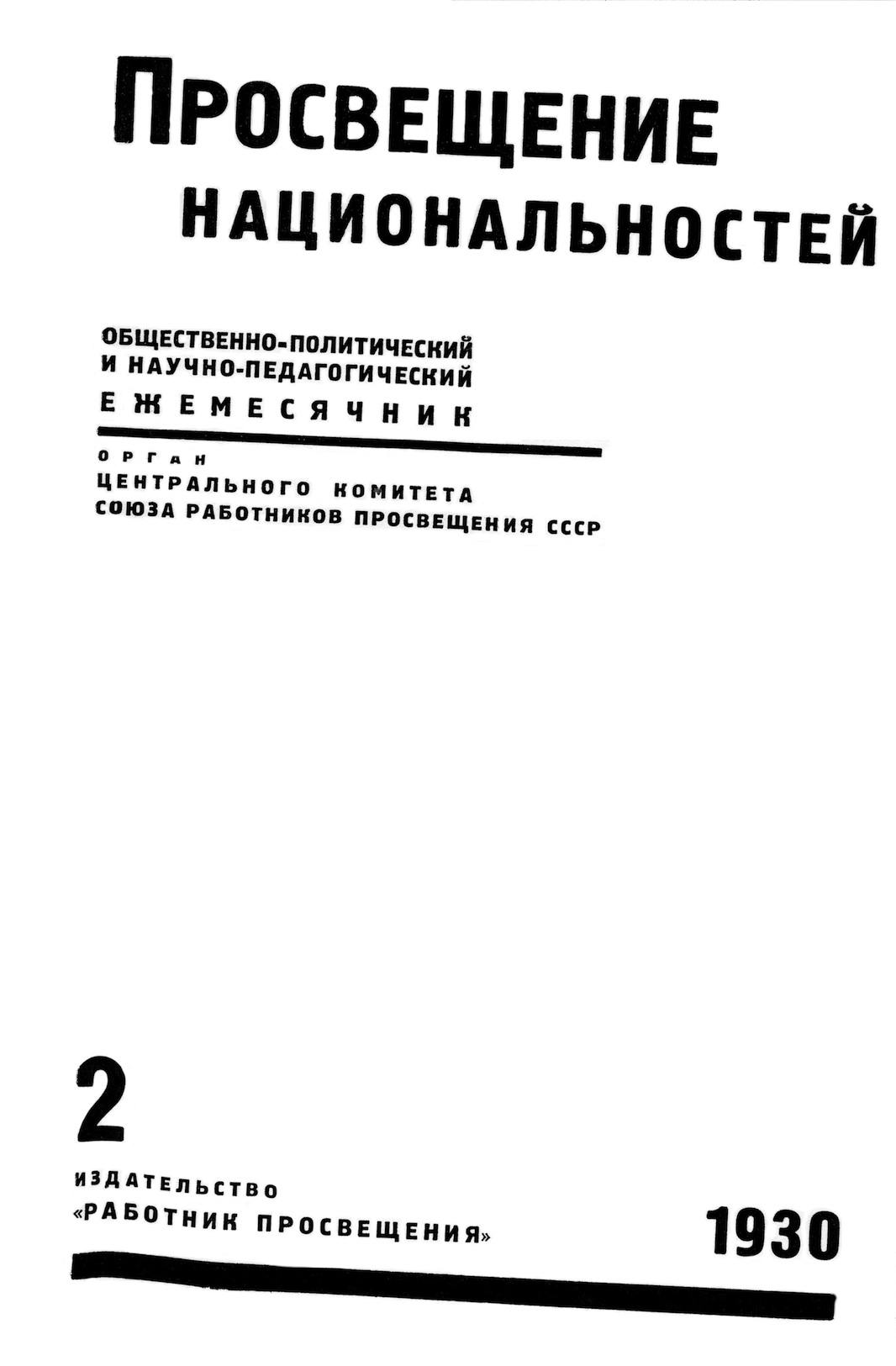 ПРОСВЕЩЕНИЕ
НАЦИОНАЛЬНОСТЕЙ

ОБЩЕСТВЕННО-ПОЛИТИЧЕСКИЙ
И НАУЧНО-ПЕДАГОГИЧЕСКИЙ
ЕЖЕМЕСЯЧНИК

ОРГАН
ЦЕНТРАЛЬНОГО КОМИТЕТА
СОЮЗА РАБОТНИКОВ ПРОСВЕЩЕНИЯ СССР

2

ИЗДАТЕЛЬСТВО
«РАБОТНИК ПРОСВЕЩЕНИЯ»

1930